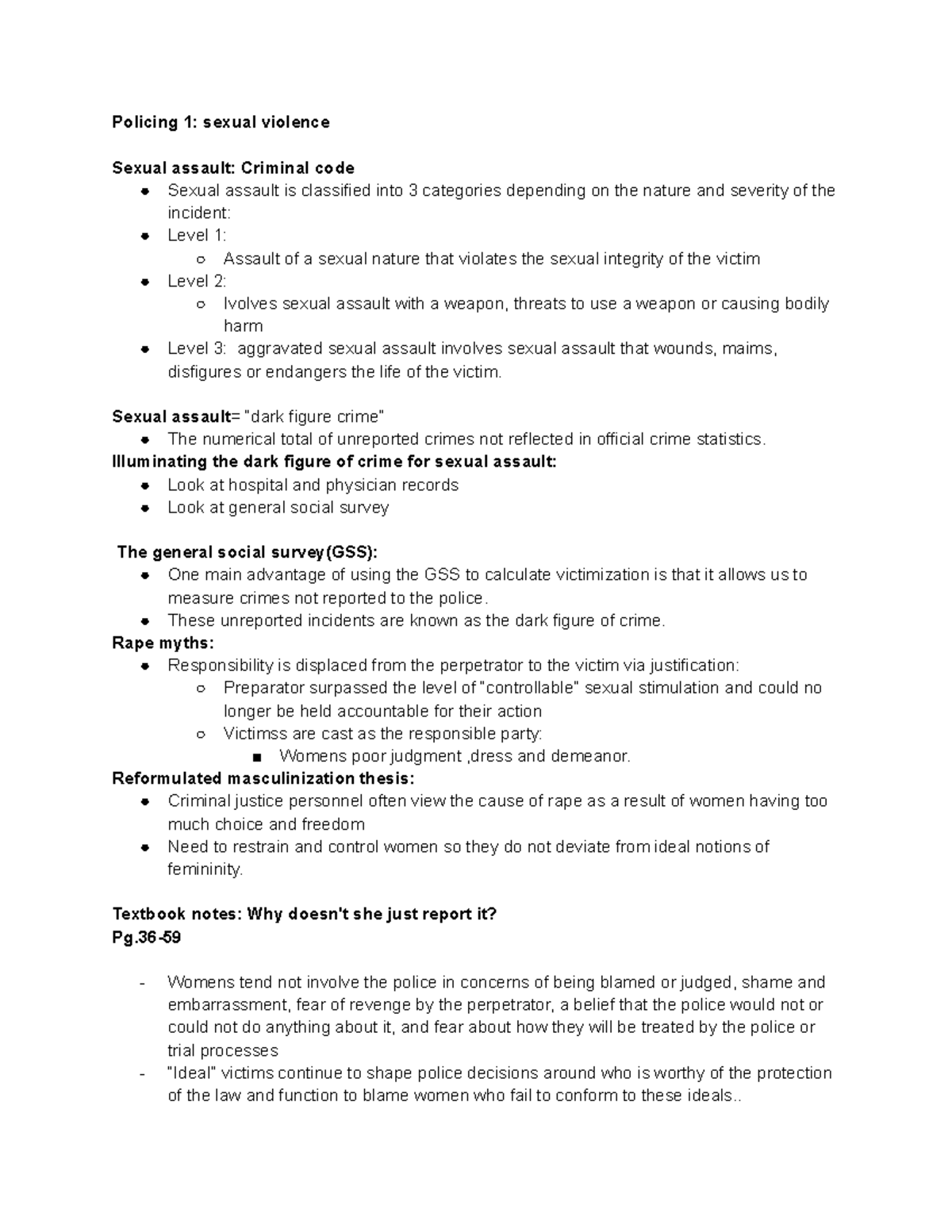 Policing 1: sexual violence

Sexual assault: Criminal code

- Sexual assault is classified into 3 categories depending on the nature and severity of the incident:
- Level 1:
  - Assault of a sexual nature that violates the sexual integrity of the victim
- Level 2:
  - Ivolves sexual assault with a weapon, threats to use a weapon or causing bodily harm
- Level 3: aggravated sexual assault involves sexual assault that wounds, maims, disfigures or endangers the life of the victim.

Sexual assault= "dark figure crime"

- The numerical total of unreported crimes not reflected in official crime statistics.

Illuminating the dark figure of crime for sexual assault:

- Look at hospital and physician records
- Look at general social survey

The general social survey(GSS):

- One main advantage of using the GSS to calculate victimization is that it allows us to measure crimes not reported to the police.
- These unreported incidents are known as the dark figure of crime.

Rape myths:

- Responsibility is displaced from the perpetrator to the victim via justification:
  - Preparator surpassed the level of "controllable" sexual stimulation and could no longer be held accountable for their action
  - Victimss are cast as the responsible party:
    - Womens poor judgment ,dress and demeanor.

Reformulated masculinization thesis:

- Criminal justice personnel often view the cause of rape as a result of women having too much choice and freedom
- Need to restrain and control women so they do not deviate from ideal notions of femininity.

Textbook notes: Why doesn't she just report it?
Pg.36-59

- Womens tend not involve the police in concerns of being blamed or judged, shame and embarrassment, fear of revenge by the perpetrator, a belief that the police would not or could not do anything about it, and fear about how they will be treated by the police or trial processes
- "Ideal" victims continue to shape police decisions around who is worthy of the protection of the law and function to blame women who fail to conform to these ideals..